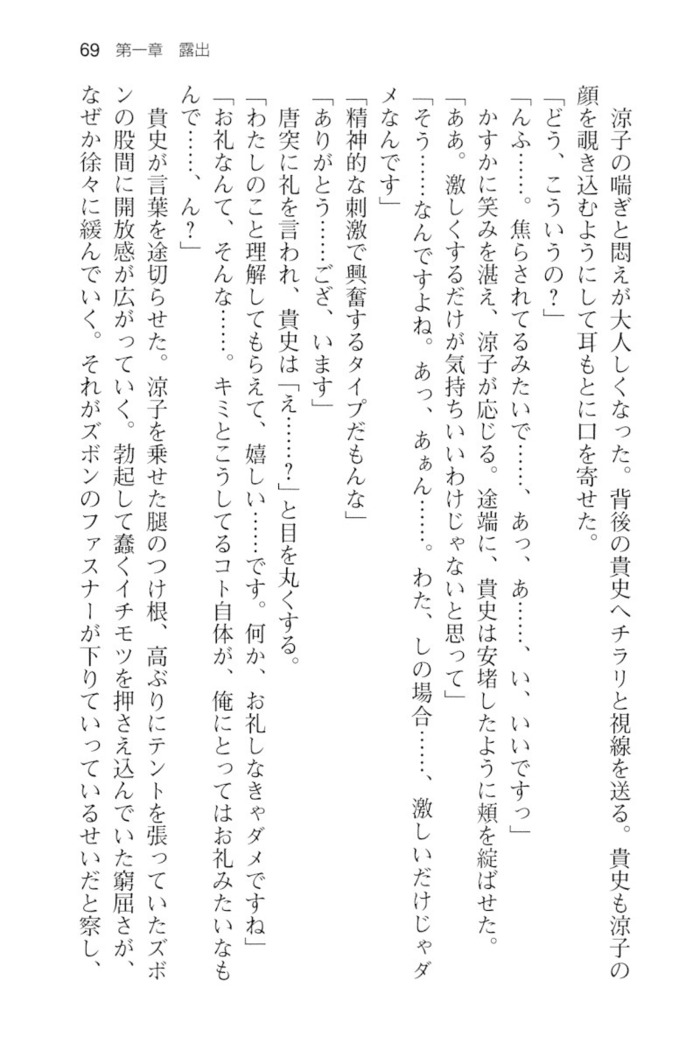 69　第一章　露出

涼子の喘ぎと悶えが大人しくなった。背後の貴史へチラリと視線を送る。貴史も涼子の顔を覗き込むようにして耳もとに口を寄せた。

「どう、こういうの？」

「んふ……。焦らされてるみたいで……、あっ、あ……、い、いいですっ」

かすかに笑みを湛え、涼子が応じる。途端に、貴史は安堵したように頬を綻ばせた。

「ああ。激しくするだけが気持ちいいわけじゃないと思って」

「そう……なんですよね。あっ、あぁん……。わた、しの場合……、激しいだけじゃダメなんです」

「精神的な刺激で興奮するタイプだもんな」

「ありがとう……ござ、います」

唐突に礼を言われ、貴史は「え……？」と目を丸くする。

「わたしのこと理解してもらえて、嬉しい……です。何か、お礼しなきゃダメですね」

「お礼なんて、そんな……。キミとこうしてるコト自体が、俺にとってはお礼みたいなもんで……、ん？」

貴史が言葉を途切らせた。涼子を乗せた腿のつけ根、高ぶりにテントを張っていたズボンの股間に開放感が広がっていく。勃起して蠢くイチモツを押さえ込んでいた窮屈さが、なぜか徐々に緩んでいく。それがズボンのファスナーが下りていっているせいだと察し、